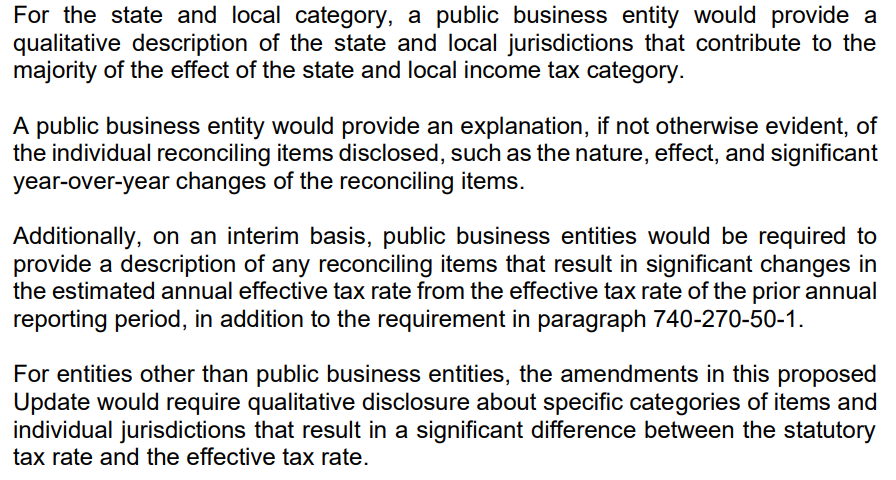 For the state and local category, a public business entity would provide a qualitative description of the state and local jurisdictions that contribute to the majority of the effect of the state and local income tax category.

A public business entity would provide an explanation, if not otherwise evident, of the individual reconciling items disclosed, such as the nature, effect, and significant year-over-year changes of the reconciling items.

Additionally, on an interim basis, public business entities would be required to provide a description of any reconciling items that result in significant changes in the estimated annual effective tax rate from the effective tax rate of the prior annual reporting period, in addition to the requirement in paragraph 740-270-50-1.

For entities other than public business entities, the amendments in this proposed Update would require qualitative disclosure about specific categories of items and individual jurisdictions that result in a significant difference between the statutory tax rate and the effective tax rate.